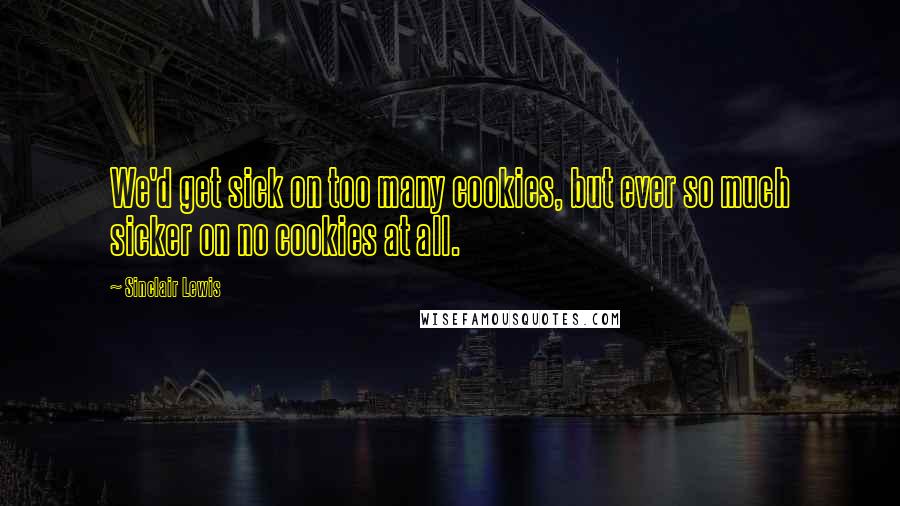 We'd get sick on too many cookies, but ever so much sicker on no cookies at all.

~ Sinclair Lewis

WISEFAMOUSQUOTES.COM